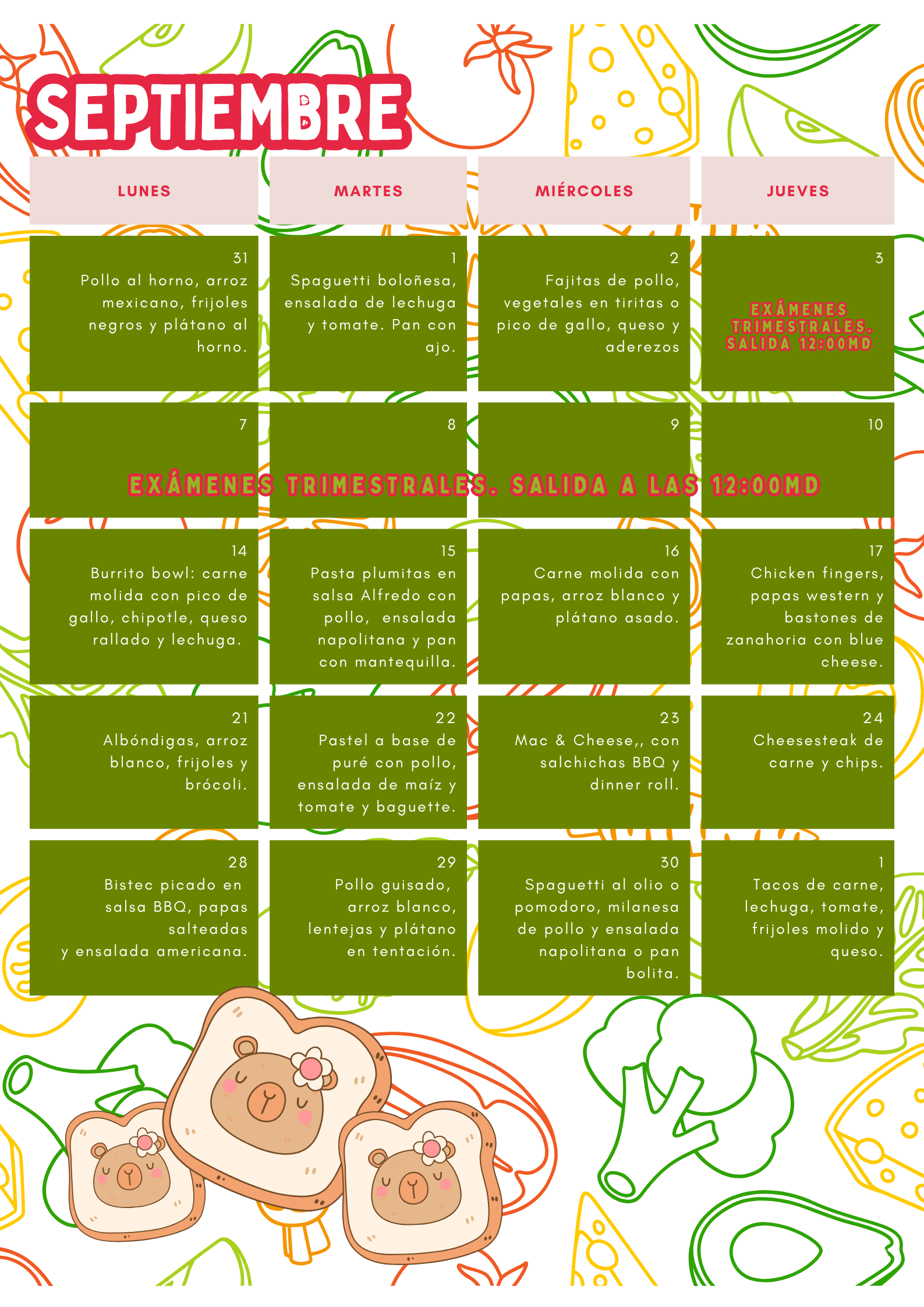 SEPTIEMBRE

| LUNES | MARTES | MIÉRCOLES | JUEVES |
|---|---|---|---|
| 31 Pollo al horno, arroz mexicano, frijoles negros y plátano al horno. | 1 Spaguetti boloñesa, ensalada de lechuga y tomate. Pan con ajo. | 2 Fajitas de pollo, vegetales en tiritas o pico de gallo, queso y aderezos | 3 EXÁMENES TRIMESTRALES. SALIDA 12:00MD |
| 7 | 8 | 9 | 10 |
| 14 Burrito bowl: carne molida con pico de gallo, chipotle, queso rallado y lechuga. | 15 Pasta plumitas en salsa Alfredo con pollo, ensalada napolitana y pan con mantequilla. | 16 Carne molida con papas, arroz blanco y plátano asado. | 17 Chicken fingers, papas western y bastones de zanahoria con blue cheese. |
| 21 Albóndigas, arroz blanco, frijoles y brócoli. | 22 Pastel a base de puré con pollo, ensalada de maíz y tomate y baguette. | 23 Mac & Cheese,, con salchichas BBQ y dinner roll. | 24 Cheesesteak de carne y chips. |
| 28 Bistec picado en salsa BBQ, papas salteadas y ensalada americana. | 29 Pollo guisado, arroz blanco, lentejas y plátano en tentación. | 30 Spaguetti al olio o pomodoro, milanesa de pollo y ensalada napolitana o pan bolita. | 1 Tacos de carne, lechuga, tomate, frijoles molido y queso. |

EXÁMENES TRIMESTRALES. SALIDA A LAS 12:00MD